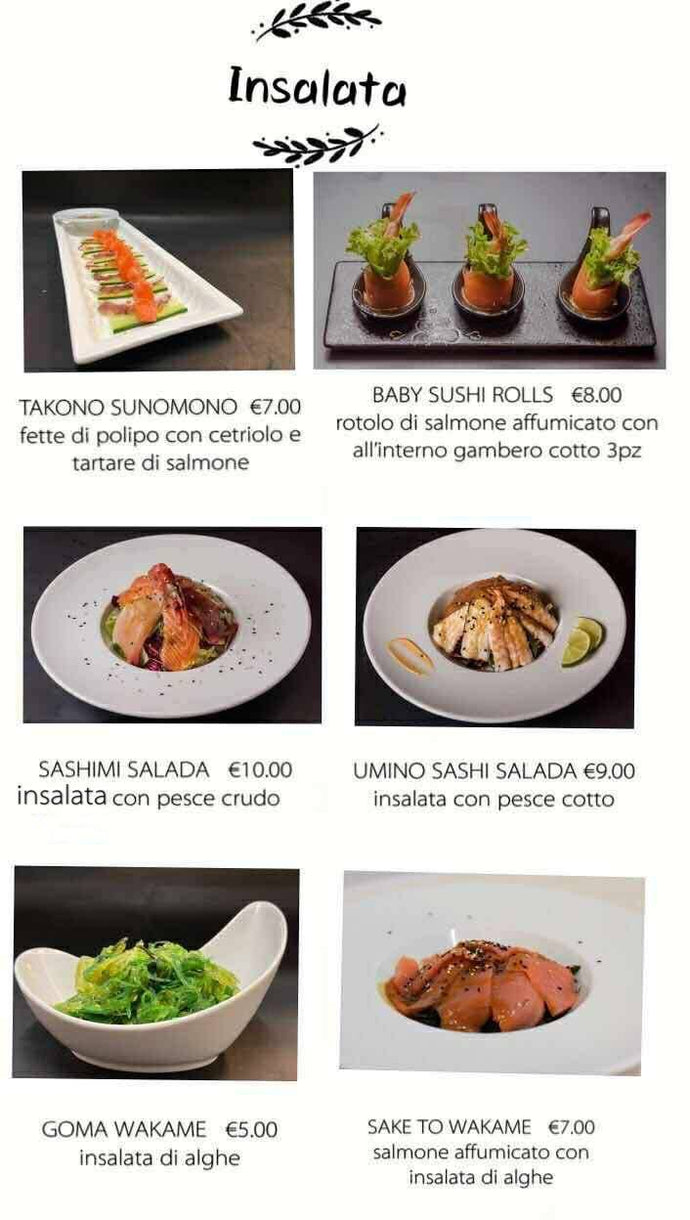 Insalata

TAKONO SUNOMONO €7.00
fette di polipo con cetriolo e tartare di salmone

BABY SUSHI ROLLS €8.00
rotolo di salmone affumicato con all'interno gambero cotto 3pz

SASHIMI SALADA €10.00
insalata con pesce crudo

UMINO SASHI SALADA €9.00
insalata con pesce cotto

GOMA WAKAME €5.00
insalata di alghe

SAKE TO WAKAME €7.00
salmone affumicato con insalata di alghe